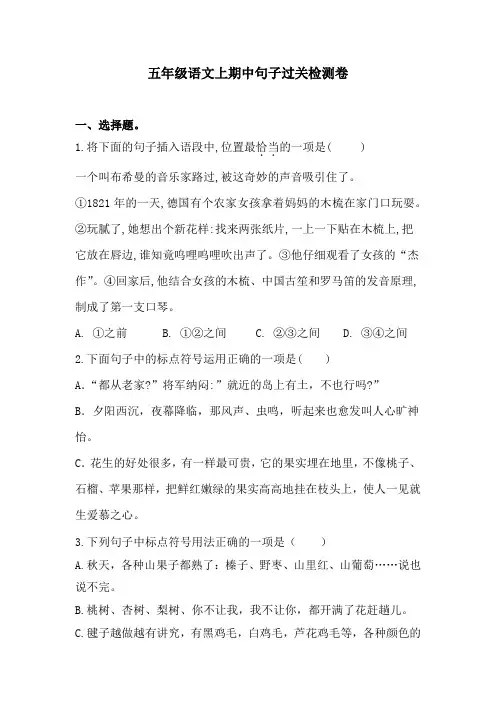 五年级语文上期中句子过关检测卷

一、选择题。

1.将下面的句子插入语段中,位置最恰当的一项是(　　)

一个叫布希曼的音乐家路过,被这奇妙的声音吸引住了。

①1821年的一天,德国有个农家女孩拿着妈妈的木梳在家门口玩耍。②玩腻了,她想出个新花样:找来两张纸片,一上一下贴在木梳上,把它放在唇边,谁知竟呜哩呜哩吹出声了。③他仔细观看了女孩的“杰作”。④回家后,他结合女孩的木梳、中国古笙和罗马笛的发音原理,制成了第一支口琴。

A. ①之前　　B. ①②之间　　C. ②③之间　　D. ③④之间

2.下面句子中的标点符号运用正确的一项是(　　)

A.“都从老家?”将军纳闷:”就近的岛上有土,不也行吗?”

B. 夕阳西沉,夜幕降临,那风声、虫鸣,听起来也愈发叫人心旷神怡。

C. 花生的好处很多,有一样最可贵,它的果实埋在地里,不像桃子、石榴、苹果那样,把鲜红嫩绿的果实高高地挂在枝头上,使人一见就生爱慕之心。

3.下列句子中标点符号用法正确的一项是(　　)

A.秋天,各种山果子都熟了:榛子、野枣、山里红、山葡萄……说也说不完。

B.桃树、杏树、梨树、你不让我,我不让你,都开满了花赶趟儿。

C.毽子越做越有讲究,有黑鸡毛,白鸡毛,芦花鸡毛等,各种颜色的